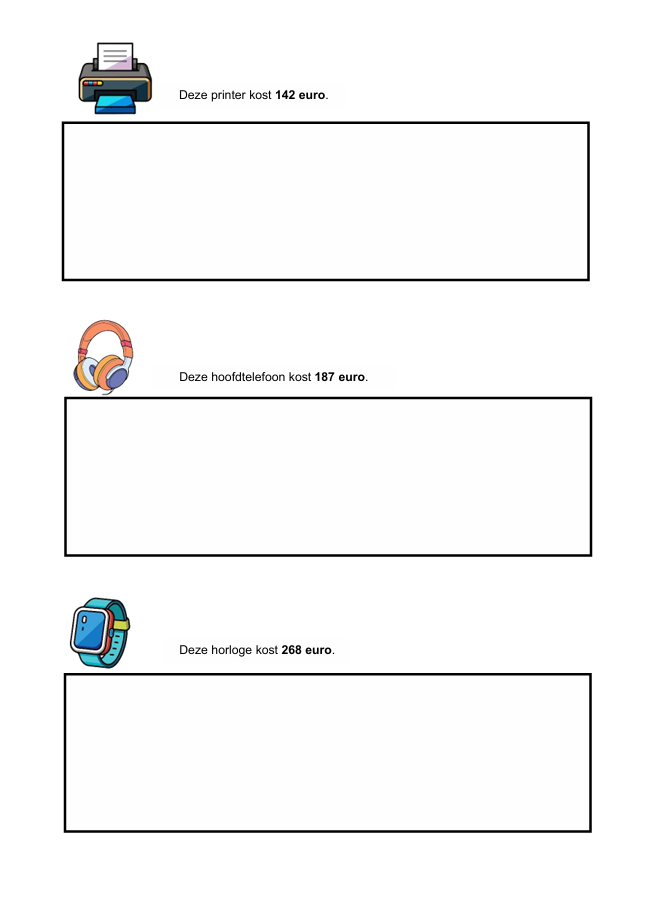 Deze printer kost 142 euro.

Deze hoofdtelefoon kost 187 euro.

Deze horloge kost 268 euro.